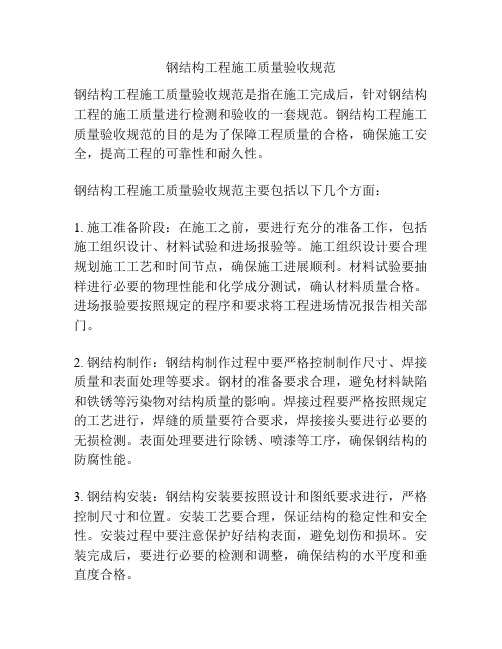 钢结构工程施工质量验收规范

钢结构工程施工质量验收规范是指在施工完成后，针对钢结构工程的施工质量进行检测和验收的一套规范。钢结构工程施工质量验收规范的目的是为了保障工程质量的合格，确保施工安全，提高工程的可靠性和耐久性。

钢结构工程施工质量验收规范主要包括以下几个方面：

1. 施工准备阶段：在施工之前，要进行充分的准备工作，包括施工组织设计、材料试验和进场报验等。施工组织设计要合理规划施工工艺和时间节点，确保施工进展顺利。材料试验要抽样进行必要的物理性能和化学成分测试，确认材料质量合格。进场报验要按照规定的程序和要求将工程进场情况报告相关部门。

2. 钢结构制作：钢结构制作过程中要严格控制制作尺寸、焊接质量和表面处理等要求。钢材的准备要求合理，避免材料缺陷和铁锈等污染物对结构质量的影响。焊接过程要严格按照规定的工艺进行，焊缝的质量要符合要求，焊接接头要进行必要的无损检测。表面处理要进行除锈、喷漆等工序，确保钢结构的防腐性能。

3. 钢结构安装：钢结构安装要按照设计和图纸要求进行，严格控制尺寸和位置。安装工艺要合理，保证结构的稳定性和安全性。安装过程中要注意保护好结构表面，避免划伤和损坏。安装完成后，要进行必要的检测和调整，确保结构的水平度和垂直度合格。